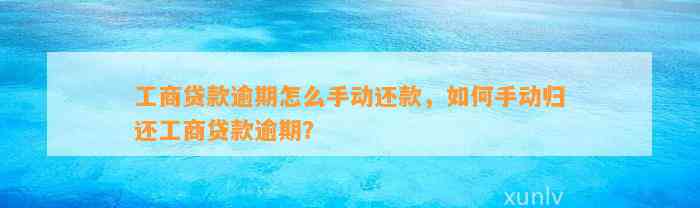 工商贷款逾期怎么手动还款，如何手动归还工商贷款逾期?

xunlv